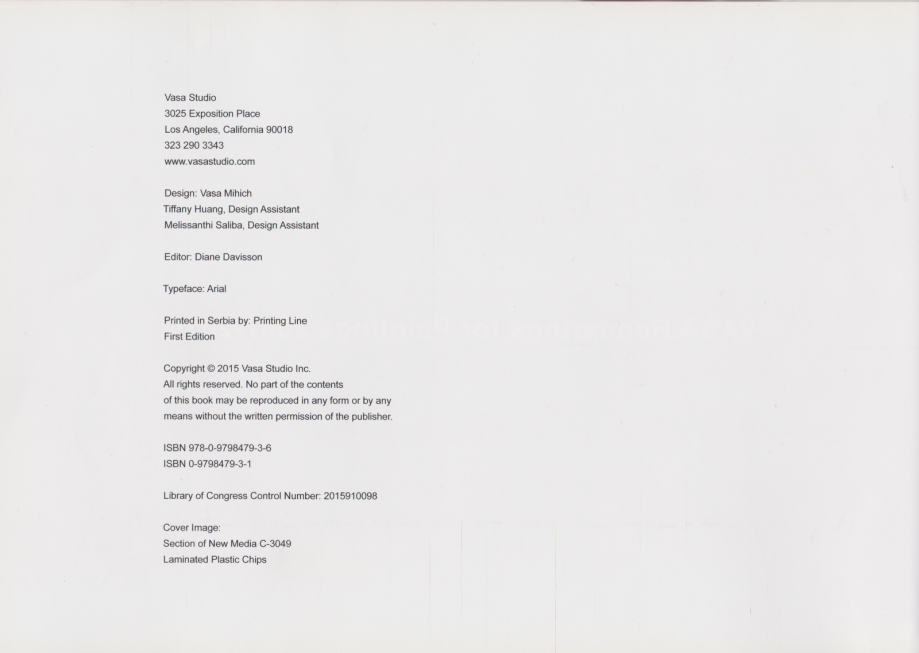 Vasa Studio
3025 Exposition Place
Los Angeles, California 90018
323 290 3343
www.vasastudio.com

Design: Vasa Mihich
Tiffany Huang, Design Assistant
Melissanthi Saliba, Design Assistant

Editor: Diane Davisson

Typeface: Arial

Printed in Serbia by: Printing Line
First Edition

Copyright © 2015 Vasa Studio Inc.
All rights reserved. No part of the contents of this book may be reproduced in any form or by any means without the written permission of the publisher.

ISBN 978-0-9798479-3-6
ISBN 0-9798479-3-1

Library of Congress Control Number: 2015910098

Cover Image:
Section of New Media C-3049
Laminated Plastic Chips